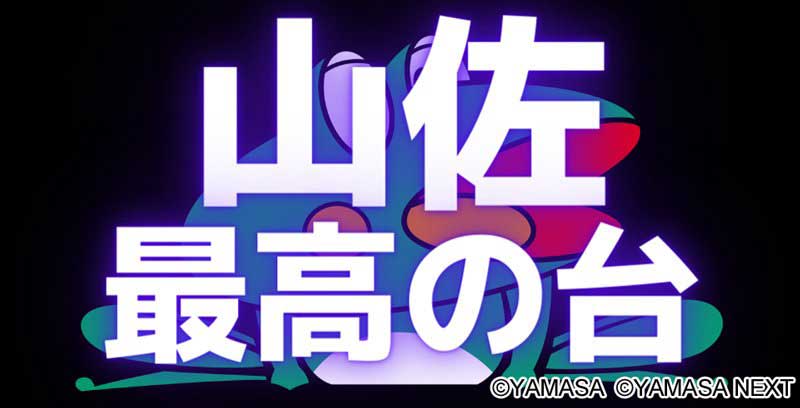 山佐
最高の台

©YAMASA ©YAMASA NEXT